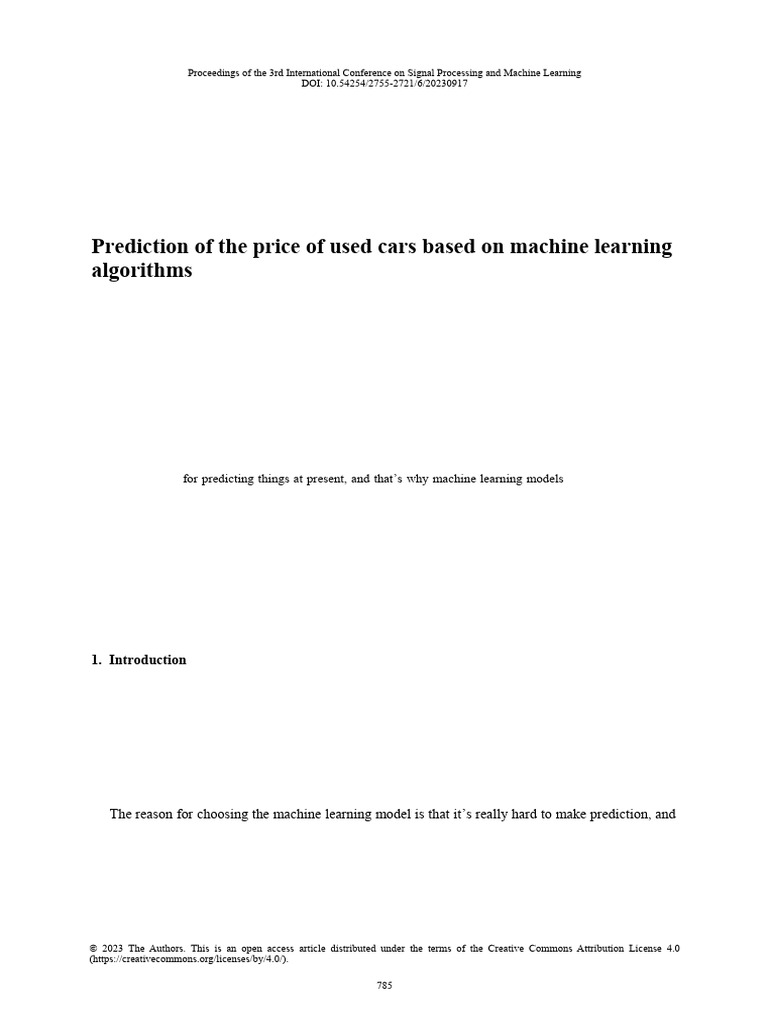 Proceedings of the 3rd International Conference on Signal Processing and Machine Learning
DOI: 10.54254/2755-2721/6/20230917

Prediction of the price of used cars based on machine learning algorithms

for predicting things at present, and that's why machine learning models

1. Introduction

The reason for choosing the machine learning model is that it's really hard to make prediction, and

© 2023 The Authors. This is an open access article distributed under the terms of the Creative Commons Attribution License 4.0 (https://creativecommons.org/licenses/by/4.0/).

785